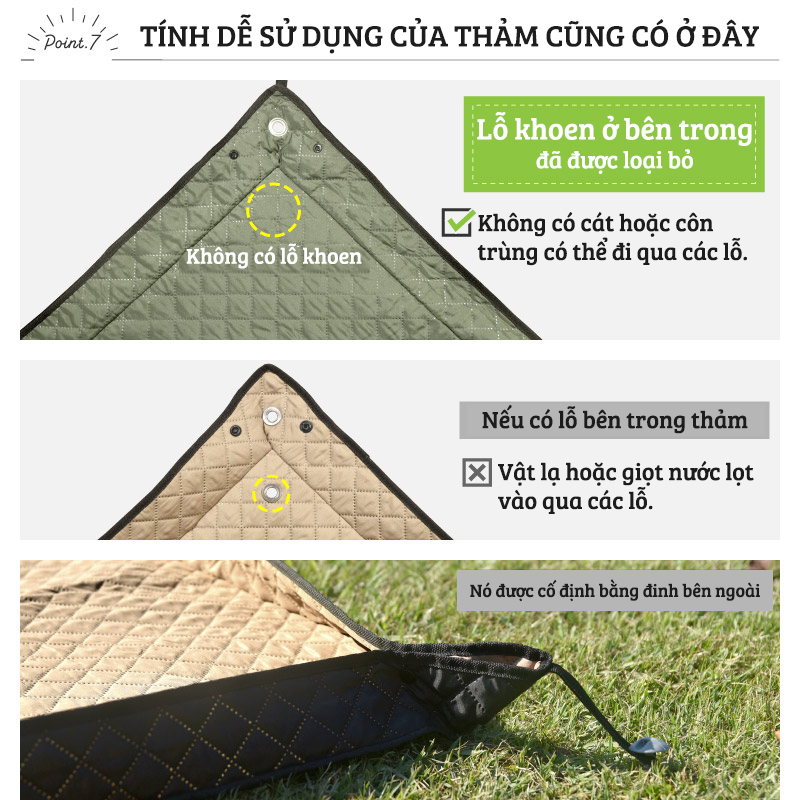 Point.7

TÍNH DỄ SỬ DỤNG CỦA THẢM CŨNG CÓ Ở ĐÂY

Lỗ khoen ở bên trong đã được loại bỏ

Không có lỗ khoen

Không có cát hoặc côn trùng có thể đi qua các lỗ.

Nếu có lỗ bên trong thảm

Vật lạ hoặc giọt nước lọt vào qua các lỗ.

Nó được cố định bằng đinh bên ngoài